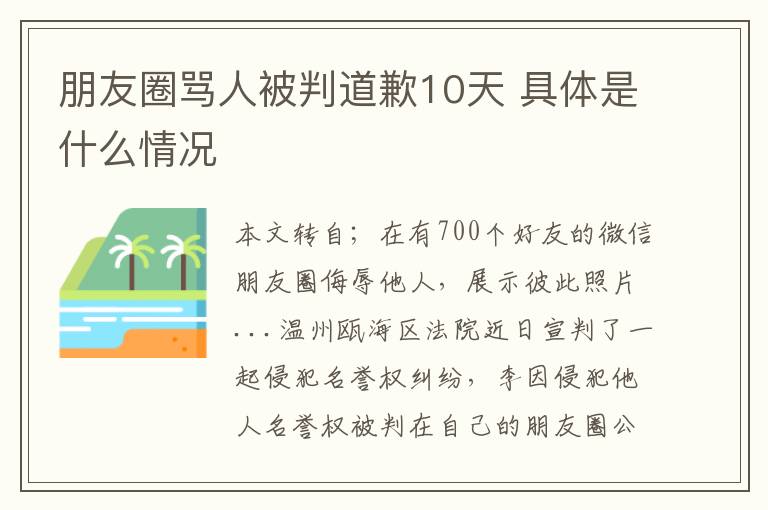 朋友圈骂人被判道歉10天 具体是什么情况

本文转自；在有700个好友的微信朋友圈侮辱他人，展示彼此照片...温州瓯海区法院近日宣判了一起侵犯名誉权纠纷，李因侵犯他人名誉权被判在自己的朋友圈公